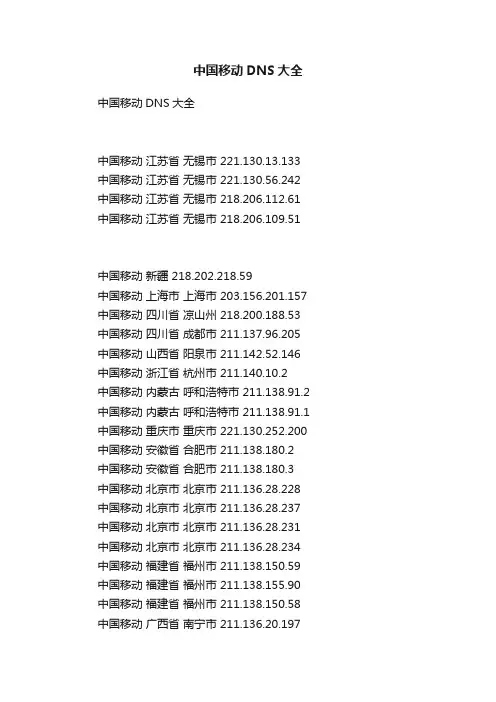 中国移动 DNS 大全

中国移动 DNS 大全

中国移动 江苏省 无锡市 221.130.13.133
中国移动 江苏省 无锡市 221.130.56.242
中国移动 江苏省 无锡市 218.206.112.61
中国移动 江苏省 无锡市 218.206.109.51

中国移动 新疆 218.202.218.59
中国移动 上海市 上海市 203.156.201.157
中国移动 四川省 凉山州 218.200.188.53
中国移动 四川省 成都市 211.137.96.205
中国移动 山西省 阳泉市 211.142.52.146
中国移动 浙江省 杭州市 211.140.10.2
中国移动 内蒙古 呼和浩特市 211.138.91.2
中国移动 内蒙古 呼和浩特市 211.138.91.1
中国移动 重庆市 重庆市 221.130.252.200
中国移动 安徽省 合肥市 211.138.180.2
中国移动 安徽省 合肥市 211.138.180.3
中国移动 北京市 北京市 211.136.28.228
中国移动 北京市 北京市 211.136.28.237
中国移动 北京市 北京市 211.136.28.231
中国移动 北京市 北京市 211.136.28.234
中国移动 福建省 福州市 211.138.150.59
中国移动 福建省 福州市 211.138.155.90
中国移动 福建省 福州市 211.138.150.58
中国移动 广西省 南宁市 211.136.20.197